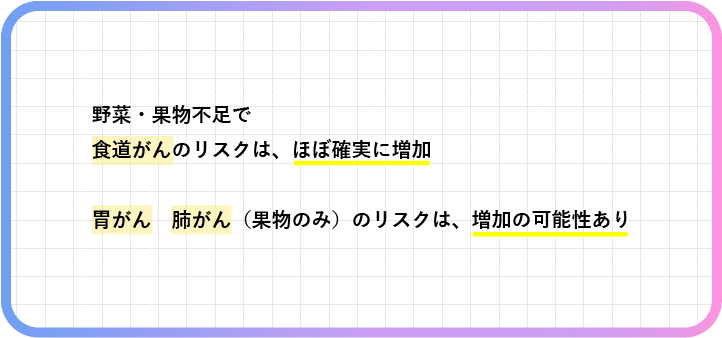 野菜・果物不足で
食道がんのリスクは、ほぼ確実に増加

胃がん　肺がん（果物のみ）のリスクは、増加の可能性あり